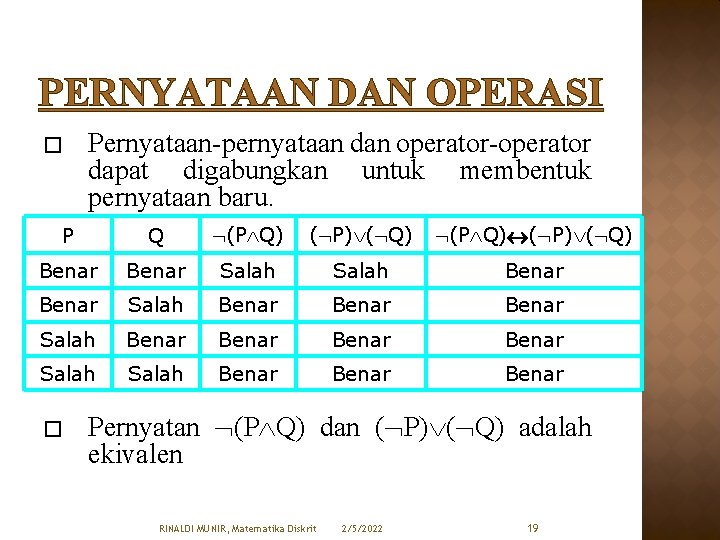 PERNYATAAN DAN OPERASI

□ Pernyataan-pernyataan dan operator-operator dapat digabungkan untuk membentuk pernyataan baru.

| P | Q | $\neg(P \wedge Q)$ | $(\neg P) \vee (\neg Q)$ | $\neg(P \wedge Q) \leftrightarrow (\neg P) \vee (\neg Q)$ |
|---|---|---|---|---|
| Benar | Benar | Salah | Salah | Benar |
| Benar | Salah | Benar | Benar | Benar |
| Salah | Benar | Benar | Benar | Benar |
| Salah | Salah | Benar | Benar | Benar |

□ Pernyatan $\neg(P \wedge Q)$ dan $(\neg P) \vee (\neg Q)$ adalah ekivalen

RINALDI MUNIR, Matematika Diskrit 2/5/2022 19